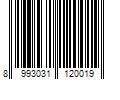 8 993031 120019